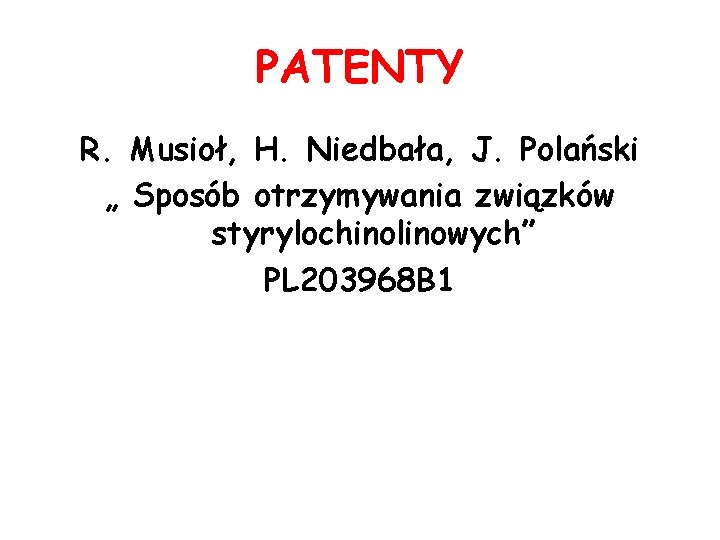 PATENTY

R. Musioł, H. Niedbała, J. Polański
„ Sposób otrzymywania związków styrylochinolinowych”
PL203968B1